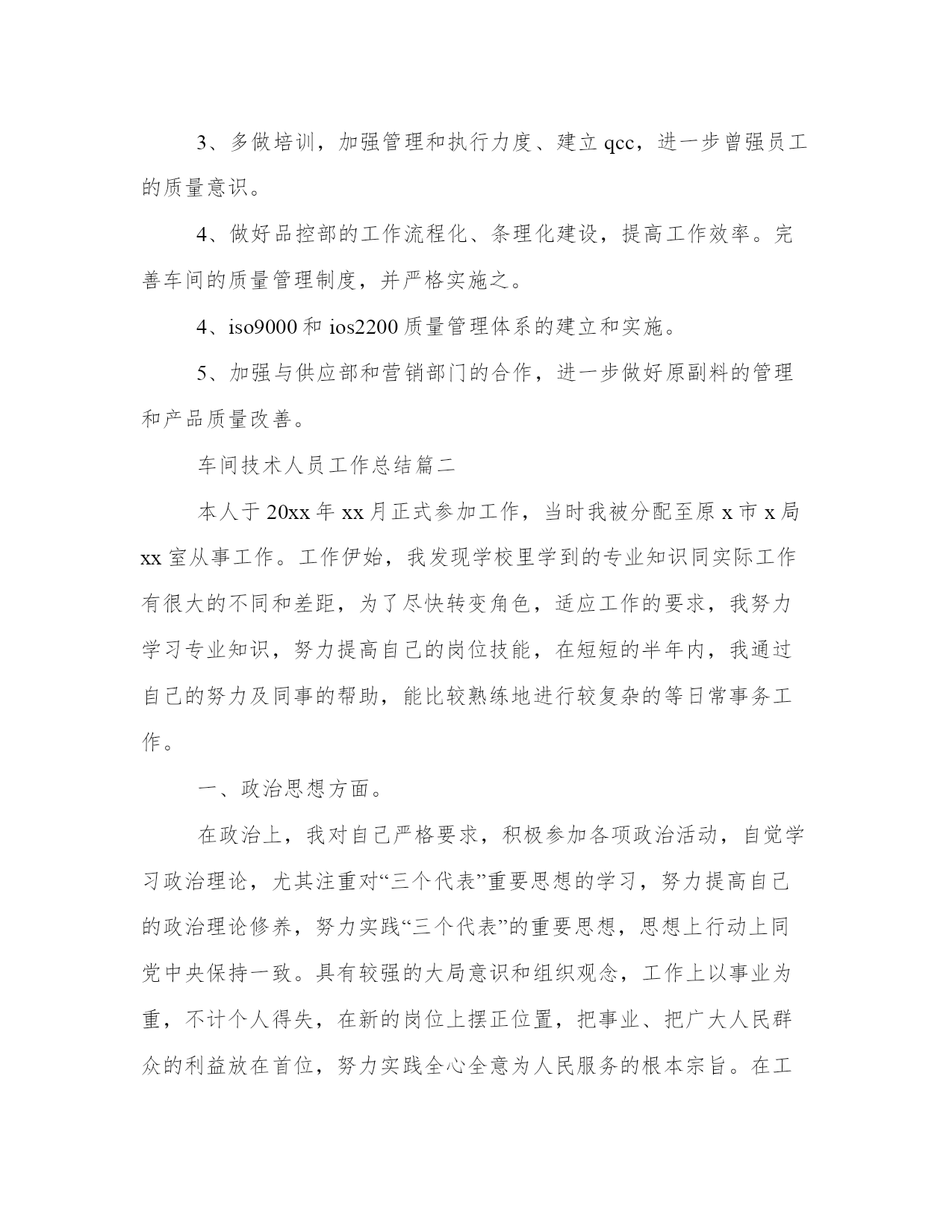 3、多做培训，加强管理和执行力度、建立 qcc，进一步曾强员工的质量意识。

4、做好品控部的工作流程化、条理化建设，提高工作效率。完善车间的质量管理制度，并严格实施之。

4、iso9000 和 ios2200 质量管理体系的建立和实施。

5、加强与供应部和营销部门的合作，进一步做好原副料的管理和产品质量改善。

车间技术人员工作总结篇二

本人于 20xx 年 xx 月正式参加工作，当时我被分配至原 x 市 x 局 xx 室从事工作。工作伊始，我发现学校里学到的专业知识同实际工作有很大的不同和差距，为了尽快转变角色，适应工作的要求，我努力学习专业知识，努力提高自己的岗位技能，在短短的半年内，我通过自己的努力及同事的帮助，能比较熟练地进行较复杂的等日常事务工作。

一、政治思想方面。

在政治上，我对自己严格要求，积极参加各项政治活动，自觉学习政治理论，尤其注重对“三个代表”重要思想的学习，努力提高自己的政治理论修养，努力实践“三个代表”的重要思想，思想上行动上同党中央保持一致。具有较强的大局意识和组织观念，工作上以事业为重，不计个人得失，在新的岗位上摆正位置，把事业、把广大人民群众的利益放在首位，努力实践全心全意为人民服务的根本宗旨。在工